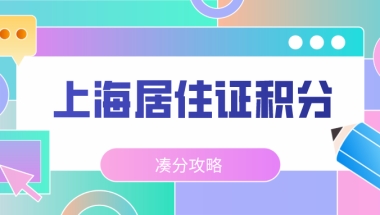 上海居住证积分

凑分攻略